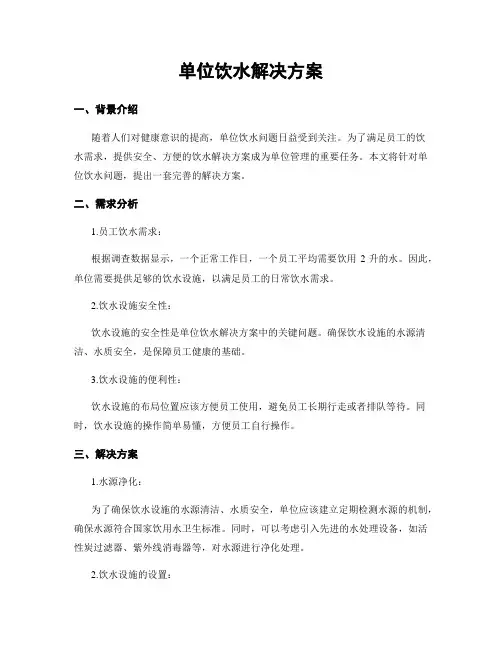 单位饮水解决方案

一、背景介绍

随着人们对健康意识的提高，单位饮水问题日益受到关注。为了满足员工的饮水需求，提供安全、方便的饮水解决方案成为单位管理的重要任务。本文将针对单位饮水问题，提出一套完善的解决方案。

二、需求分析

1.员工饮水需求：

根据调查数据显示，一个正常工作日，一个员工平均需要饮用 2 升的水。因此，单位需要提供足够的饮水设施，以满足员工的日常饮水需求。

2.饮水设施安全性：

饮水设施的安全性是单位饮水解决方案中的关键问题。确保饮水设施的水源清洁、水质安全，是保障员工健康的基础。

3.饮水设施的便利性：

饮水设施的布局位置应该方便员工使用，避免员工长期行走或者排队等待。同时，饮水设施的操作简单易懂，方便员工自行操作。

三、解决方案

1.水源净化：

为了确保饮水设施的水源清洁、水质安全，单位应该建立定期检测水源的机制，确保水源符合国家饮用水卫生标准。同时，可以考虑引入先进的水处理设备，如活性炭过滤器、紫外线消毒器等，对水源进行净化处理。

2.饮水设施的设置：